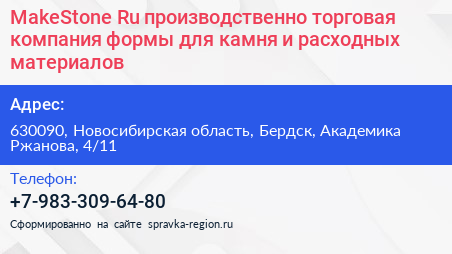 MakeStone Ru производственно торговая компания формы для камня и расходных материалов

Адрес:

630090, Новосибирская область, Бердск, Академика Ржанова, 4/11

Телефон:

+7-983-309-64-80

Сформированно на сайте spravka-region.ru